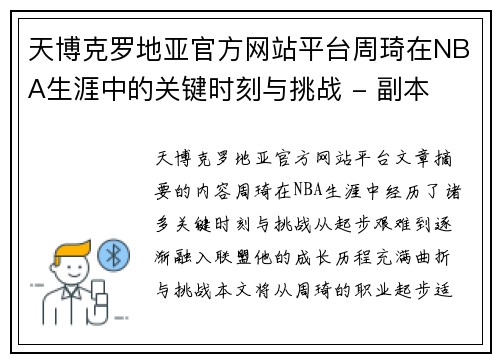 天博克罗地亚官方网站平台周琦在NBA生涯中的关键时刻与挑战 - 副本

天博克罗地亚官方网站平台文章摘要的内容周琦在NBA生涯中经历了诸多关键时刻与挑战从起步艰难到逐渐融入联盟他的成长历程充满曲折与挑战本文将从周琦的职业起步适